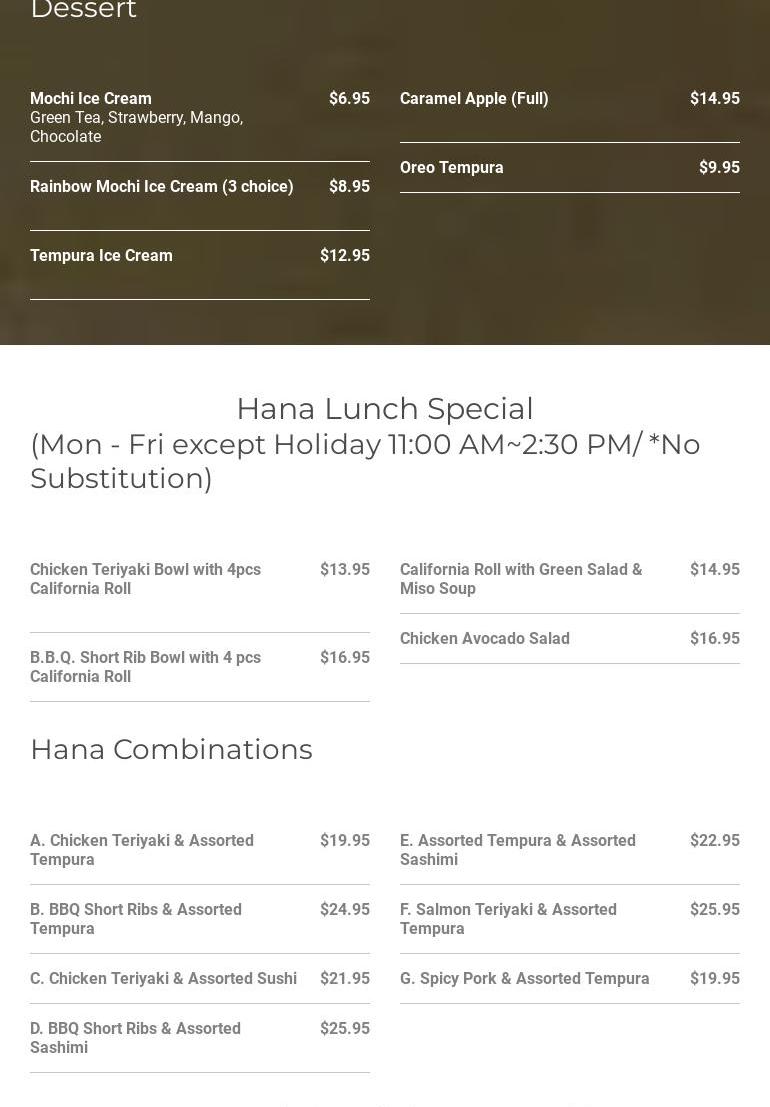 Dessert

Mochi Ice Cream $6.95
Green Tea, Strawberry, Mango, Chocolate

Rainbow Mochi Ice Cream (3 choice) $8.95

Tempura Ice Cream $12.95

Caramel Apple (Full) $14.95

Oreo Tempura $9.95

Hana Lunch Special
(Mon - Fri except Holiday 11:00 AM~2:30 PM/ *No Substitution)

Chicken Teriyaki Bowl with 4pcs California Roll $13.95

B.B.Q. Short Rib Bowl with 4 pcs California Roll $16.95

California Roll with Green Salad & Miso Soup $14.95

Chicken Avocado Salad $16.95

Hana Combinations

A. Chicken Teriyaki & Assorted Tempura $19.95

B. BBQ Short Ribs & Assorted Tempura $24.95

C. Chicken Teriyaki & Assorted Sushi $21.95

D. BBQ Short Ribs & Assorted Sashimi $25.95

E. Assorted Tempura & Assorted Sashimi $22.95

F. Salmon Teriyaki & Assorted Tempura $25.95

G. Spicy Pork & Assorted Tempura $19.95